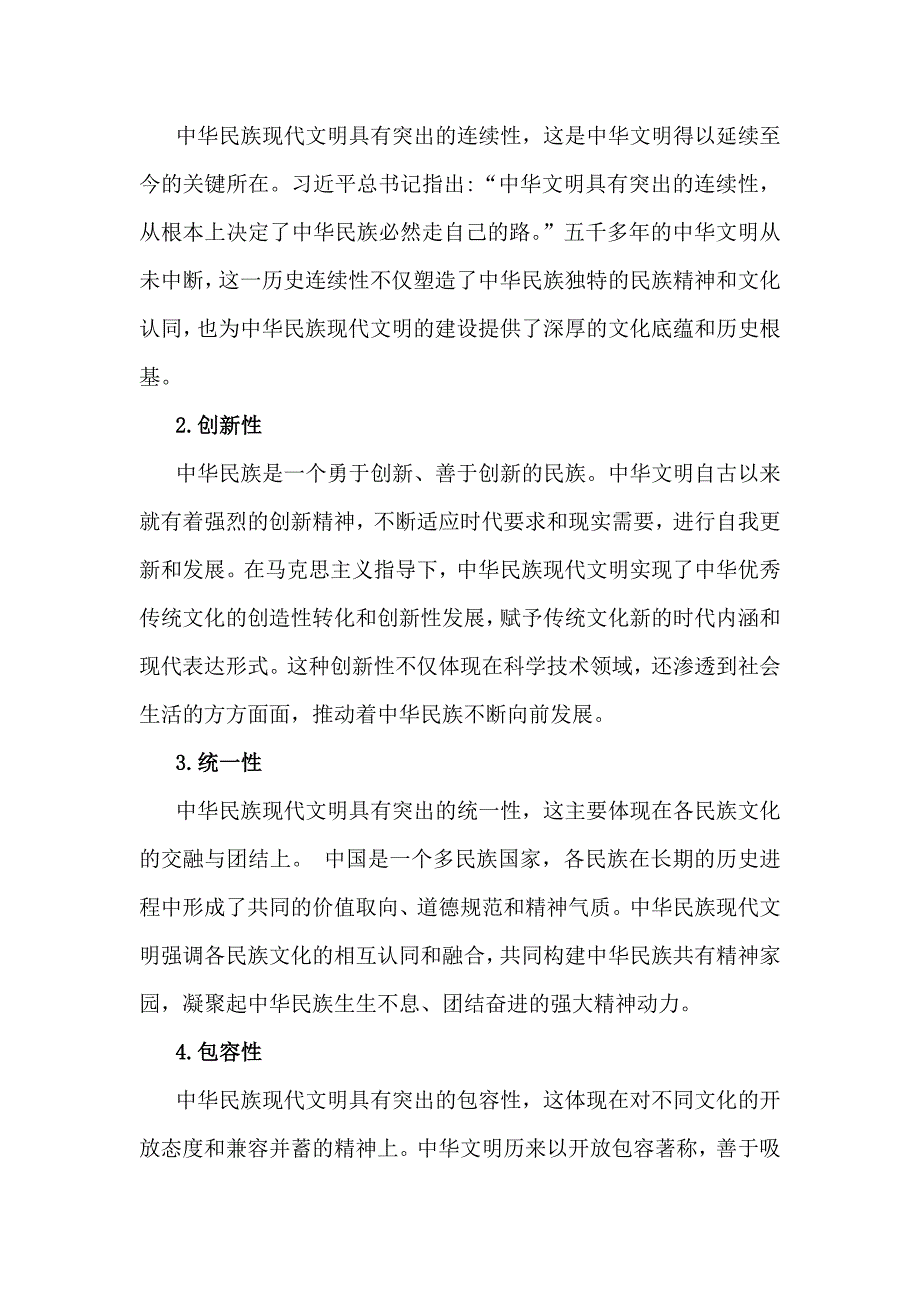 中华民族现代文明具有突出的连续性，这是中华文明得以延续至今的关键所在。习近平总书记指出:“中华文明具有突出的连续性，从根本上决定了中华民族必然走自己的路。”五千多年的中华文明从未中断，这一历史连续性不仅塑造了中华民族独特的民族精神和文化认同，也为中华民族现代文明的建设提供了深厚的文化底蕴和历史根基。

2.创新性

中华民族是一个勇于创新、善于创新的民族。中华文明自古以来就有着强烈的创新精神，不断适应时代要求和现实需要，进行自我更新和发展。在马克思主义指导下，中华民族现代文明实现了中华优秀传统文化的创造性转化和创新性发展，赋予传统文化新的时代内涵和现代表达形式。这种创新性不仅体现在科学技术领域，还渗透到社会生活的方方面面，推动着中华民族不断向前发展。

3.统一性

中华民族现代文明具有突出的统一性，这主要体现在各民族文化的交融与团结上。 中国是一个多民族国家，各民族在长期的历史进程中形成了共同的价值取向、道德规范和精神气质。中华民族现代文明强调各民族文化的相互认同和融合，共同构建中华民族共有精神家园，凝聚起中华民族生生不息、团结奋进的强大精神动力。

4.包容性

中华民族现代文明具有突出的包容性，这体现在对不同文化的开放态度和兼容并蓄的精神上。中华文明历来以开放包容著称，善于吸